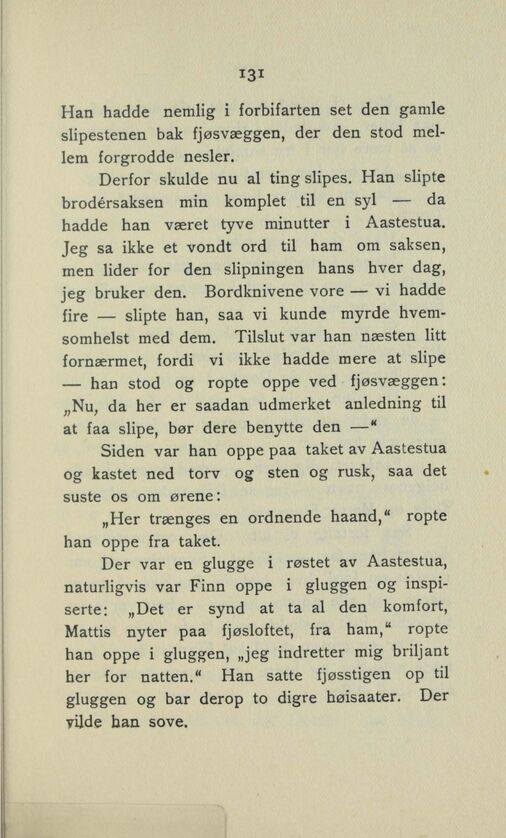 131

Han hadde nemlig i forbifarten set den gamle slipestenen bak fjøsvæggen, der den stod mellem forgrodde nesler.

Derfor skulde nu al ting slipes. Han slipte brodérsaksen min komplet til en syl — da hadde han været tyve minutter i Aastestua. Jeg sa ikke et vondt ord til ham om saksen, men lider for den slipningen hans hver dag, jeg bruker den. Bordknivene vore — vi hadde fire — slipte han, saa vi kunde myrde hvemsomhelst med dem. Tilslut var han næsten litt fornærmet, fordi vi ikke hadde mere at slipe — han stod og ropte oppe ved fjøsvæggen: „Nu, da her er saadan udmerket anledning til at faa slipe, bør dere benytte den —“

Siden var han oppe paa taket av Aastestua og kastet ned torv og sten og rusk, saa det suste os om ørene:

„Her trænges en ordnende haand,“ ropte han oppe fra taket.

Der var en glugge i røstet av Aastestua, naturligvis var Finn oppe i gluggen og inspiserte: „Det er synd at ta al den komfort, Mattis nyter paa fjøsloftet, fra ham,“ ropte han oppe i gluggen, „jeg indretter mig briljant her for natten.“ Han satte fjøsstigen op til gluggen og bar derop to digre høisaater. Der vilde han sove.